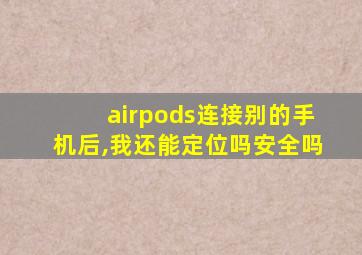 airpods连接别的手机后,我还能定位吗安全吗